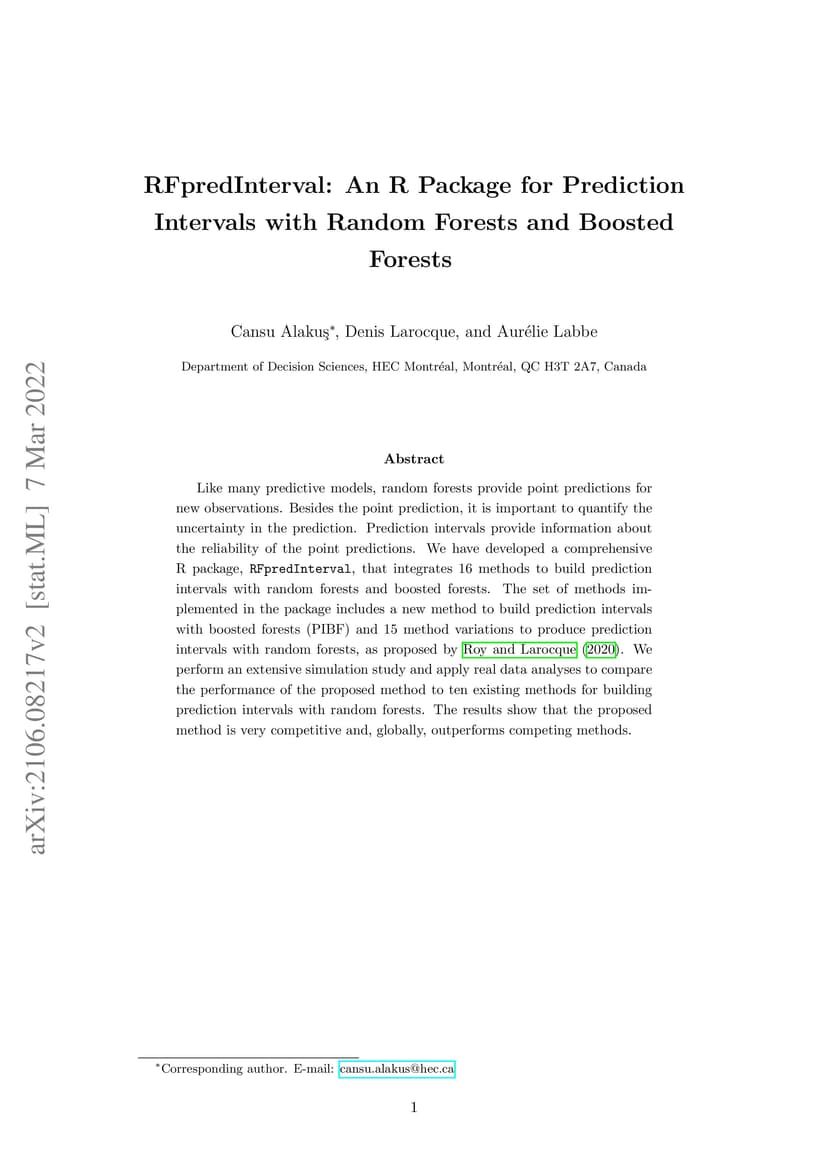 arXiv:2106.08217v2 [stat.ML] 7 Mar 2022

RFpredInterval: An R Package for Prediction Intervals with Random Forests and Boosted Forests

Cansu Alakuş*, Denis Larocque, and Aurélie Labbe

Department of Decision Sciences, HEC Montréal, Montréal, QC H3T 2A7, Canada

Abstract

Like many predictive models, random forests provide point predictions for new observations. Besides the point prediction, it is important to quantify the uncertainty in the prediction. Prediction intervals provide information about the reliability of the point predictions. We have developed a comprehensive R package, RFpredInterval, that integrates 16 methods to build prediction intervals with random forests and boosted forests. The set of methods implemented in the package includes a new method to build prediction intervals with boosted forests (PIBF) and 15 method variations to produce prediction intervals with random forests, as proposed by Roy and Larocque (2020). We perform an extensive simulation study and apply real data analyses to compare the performance of the proposed method to ten existing methods for building prediction intervals with random forests. The results show that the proposed method is very competitive and, globally, outperforms competing methods.

*Corresponding author. E-mail: cansu.alakus@hec.ca

1